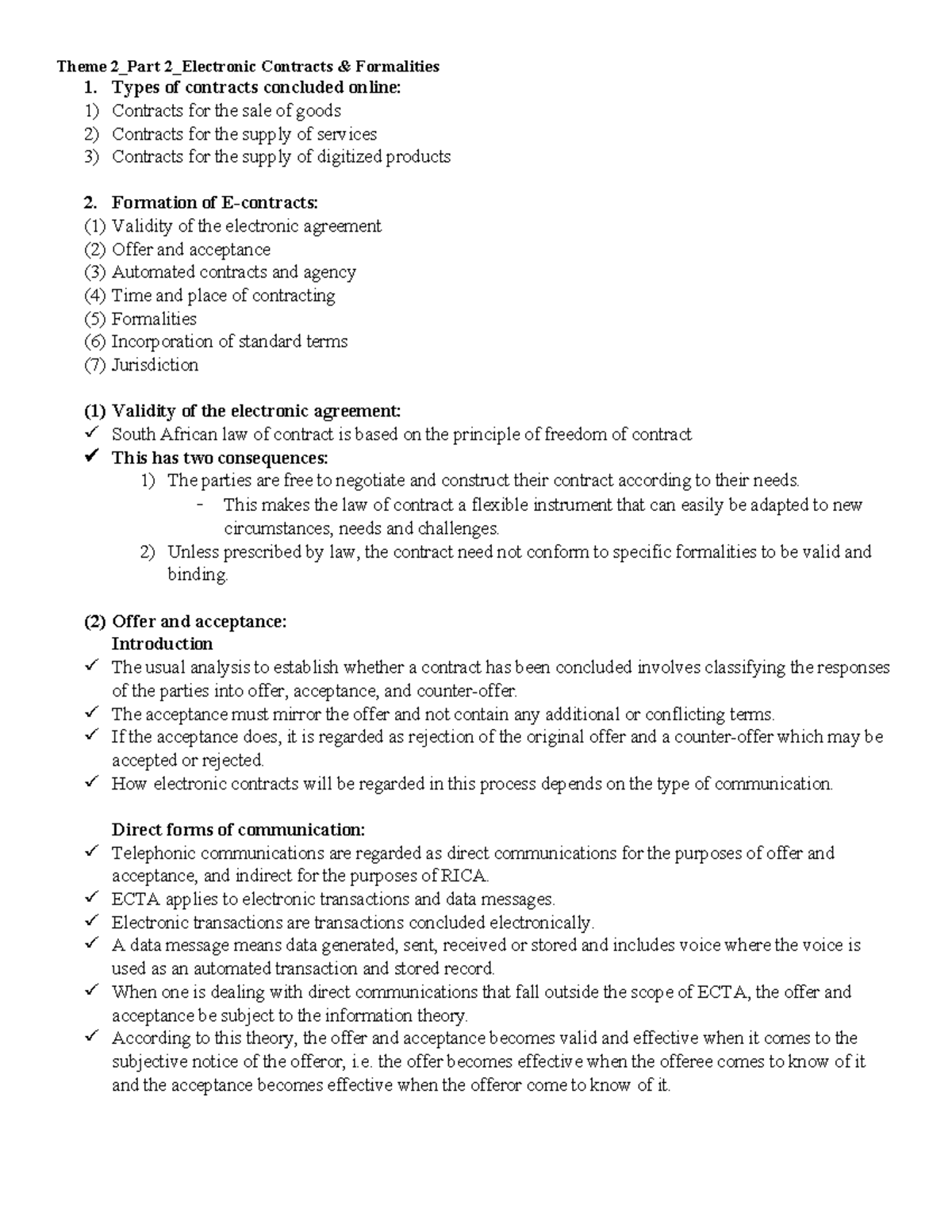 Theme 2_Part 2_Electronic Contracts & Formalities

1. Types of contracts concluded online:
1) Contracts for the sale of goods
2) Contracts for the supply of services
3) Contracts for the supply of digitized products

2. Formation of E-contracts:
(1) Validity of the electronic agreement
(2) Offer and acceptance
(3) Automated contracts and agency
(4) Time and place of contracting
(5) Formalities
(6) Incorporation of standard terms
(7) Jurisdiction

(1) Validity of the electronic agreement:
✓ South African law of contract is based on the principle of freedom of contract
✓ This has two consequences:
1) The parties are free to negotiate and construct their contract according to their needs.
- This makes the law of contract a flexible instrument that can easily be adapted to new circumstances, needs and challenges.
2) Unless prescribed by law, the contract need not conform to specific formalities to be valid and binding.

(2) Offer and acceptance:
Introduction
✓ The usual analysis to establish whether a contract has been concluded involves classifying the responses of the parties into offer, acceptance, and counter-offer.
✓ The acceptance must mirror the offer and not contain any additional or conflicting terms.
✓ If the acceptance does, it is regarded as rejection of the original offer and a counter-offer which may be accepted or rejected.
✓ How electronic contracts will be regarded in this process depends on the type of communication.

Direct forms of communication:
✓ Telephonic communications are regarded as direct communications for the purposes of offer and acceptance, and indirect for the purposes of RICA.
✓ ECTA applies to electronic transactions and data messages.
✓ Electronic transactions are transactions concluded electronically.
✓ A data message means data generated, sent, received or stored and includes voice where the voice is used as an automated transaction and stored record.
✓ When one is dealing with direct communications that fall outside the scope of ECTA, the offer and acceptance be subject to the information theory.
✓ According to this theory, the offer and acceptance becomes valid and effective when it comes to the subjective notice of the offeror, i.e. the offer becomes effective when the offeree comes to know of it and the acceptance becomes effective when the offeror come to know of it.